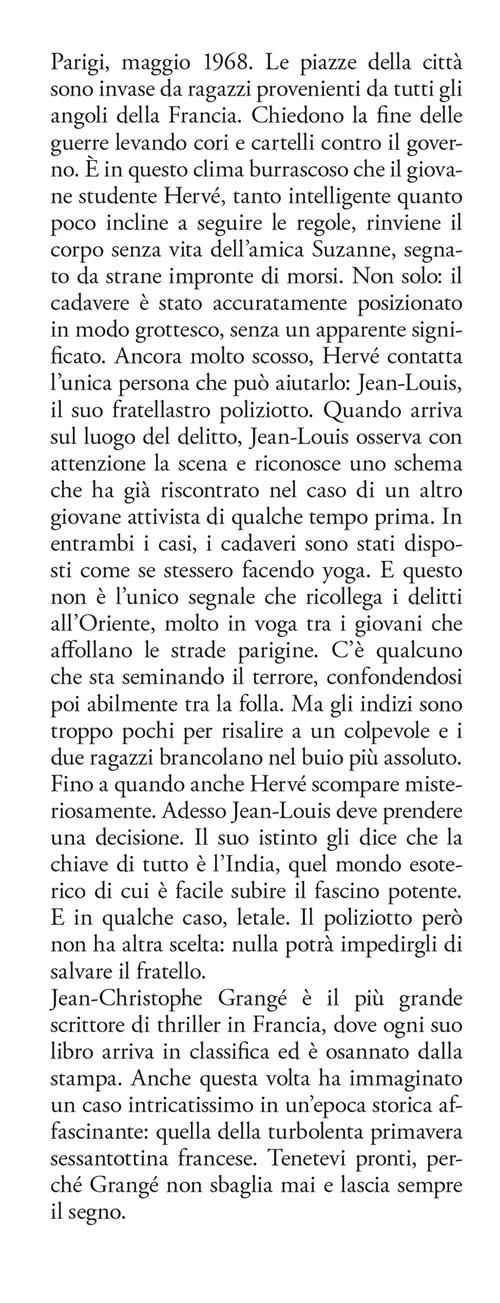 Parigi, maggio 1968. Le piazze della città sono invase da ragazzi provenienti da tutti gli angoli della Francia. Chiedono la fine delle guerre levando cori e cartelli contro il governo. È in questo clima burrascoso che il giovane studente Hervé, tanto intelligente quanto poco incline a seguire le regole, rinviene il corpo senza vita dell'amica Suzanne, segnato da strane impronte di morsi. Non solo: il cadavere è stato accuratamente posizionato in modo grottesco, senza un apparente significato. Ancora molto scosso, Hervé contatta l'unica persona che può aiutarlo: Jean-Louis, il suo fratellastro poliziotto. Quando arriva sul luogo del delitto, Jean-Louis osserva con attenzione la scena e riconosce uno schema che ha già riscontrato nel caso di un altro giovane attivista di qualche tempo prima. In entrambi i casi, i cadaveri sono stati disposti come se stessero facendo yoga. E questo non è l'unico segnale che ricollega i delitti all'Oriente, molto in voga tra i giovani che affollano le strade parigine. C'è qualcuno che sta seminando il terrore, confondendosi poi abilmente tra la folla. Ma gli indizi sono troppo pochi per risalire a un colpevole e i due ragazzi brancolano nel buio più assoluto. Fino a quando anche Hervé scompare misteriosamente. Adesso Jean-Louis deve prendere una decisione. Il suo istinto gli dice che la chiave di tutto è l'India, quel mondo esoterico di cui è facile subire il fascino potente. E in qualche caso, letale. Il poliziotto però non ha altra scelta: nulla potrà impedirgli di salvare il fratello.
Jean-Christophe Grangé è il più grande scrittore di thriller in Francia, dove ogni suo libro arriva in classifica ed è osannato dalla stampa. Anche questa volta ha immaginato un caso intricatissimo in un'epoca storica affascinante: quella della turbolenta primavera sessantottina francese. Tenetevi pronti, perché Grangé non sbaglia mai e lascia sempre il segno.